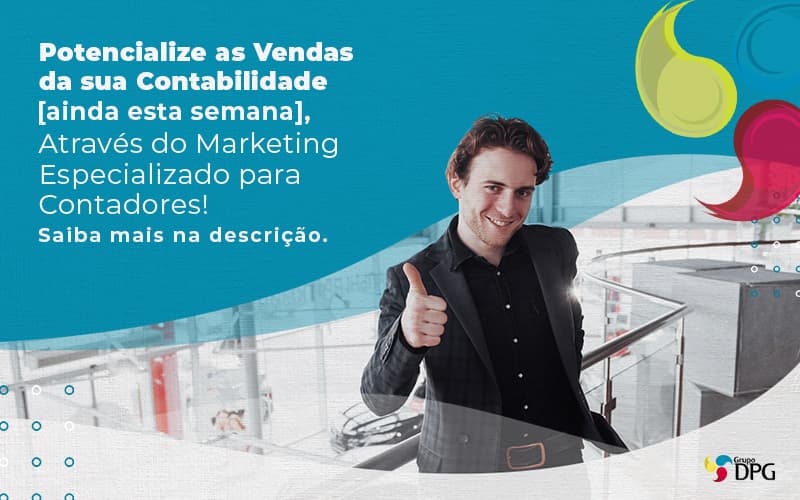 Potencialize as Vendas da sua Contabilidade [ainda esta semana], Através do Marketing Especializado para Contadores!
Saiba mais na descrição.

Grupo DPG